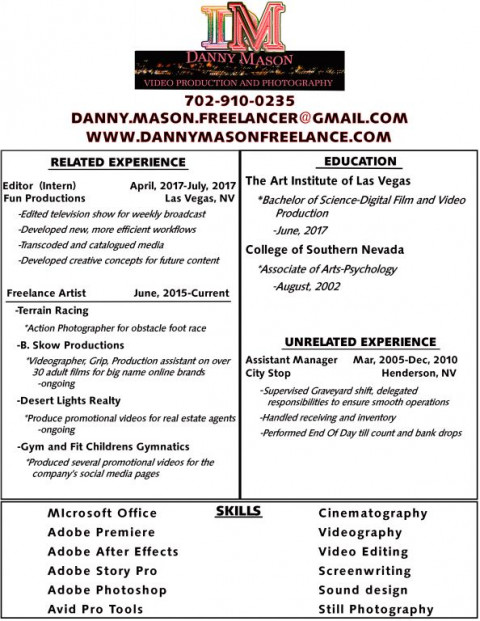 DM

DANNY MASON
VIDEO PRODUCTION AND PHOTOGRAPHY

702-910-0235
DANNY.MASON.FREELANCER@GMAIL.COM
WWW.DANNYMASONFREELANCE.COM

RELATED EXPERIENCE

Editor (Intern) April, 2017-July, 2017
Fun Productions Las Vegas, NV
-Edited television show for weekly broadcast
-Developed new, more efficient workflows
-Transcoded and catalogued media
-Developed creative concepts for future content

Freelance Artist June, 2015-Current
-Terrain Racing
*Action Photographer for obstacle foot race
-B. Skow Productions
*Videographer, Grip, Production assistant on over 30 adult films for big name online brands -ongoing
-Desert Lights Realty
*Produce promotional videos for real estate agents -ongoing
-Gym and Fit Childrens Gymnatics
*Produced several promotional videos for the company's social media pages

EDUCATION

The Art Institute of Las Vegas
*Bachelor of Science-Digital Film and Video Production
-June, 2017
College of Southern Nevada
*Associate of Arts-Psychology
-August, 2002

UNRELATED EXPERIENCE

Assistant Manager Mar, 2005-Dec, 2010
City Stop Henderson, NV
-Supervised Graveyard shift, delegated responsibilities to ensure smooth operations
-Handled receiving and inventory
-Performed End Of Day till count and bank drops

SKILLS

MIcrosoft Office
Adobe Premiere
Adobe After Effects
Adobe Story Pro
Adobe Photoshop
Avid Pro Tools

Cinematography
Videography
Video Editing
Screenwriting
Sound design
Still Photography